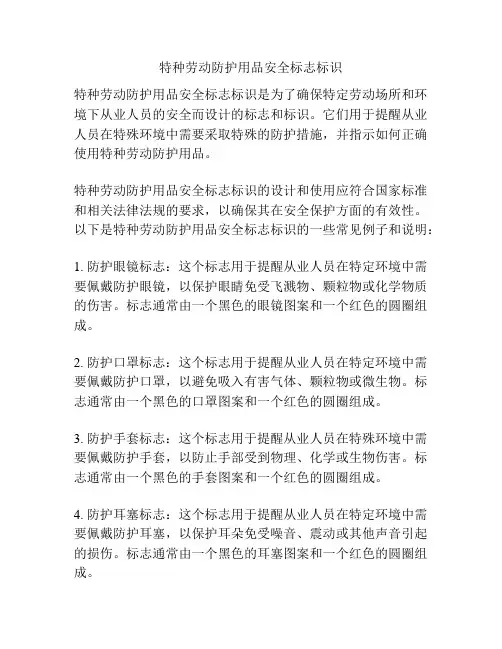 特种劳动防护用品安全标志标识

特种劳动防护用品安全标志标识是为了确保特定劳动场所和环境下从业人员的安全而设计的标志和标识。它们用于提醒从业人员在特殊环境中需要采取特殊的防护措施，并指示如何正确使用特种劳动防护用品。

特种劳动防护用品安全标志标识的设计和使用应符合国家标准和相关法律法规的要求，以确保其在安全保护方面的有效性。以下是特种劳动防护用品安全标志标识的一些常见例子和说明：

1. 防护眼镜标志：这个标志用于提醒从业人员在特定环境中需要佩戴防护眼镜，以保护眼睛免受飞溅物、颗粒物或化学物质的伤害。标志通常由一个黑色的眼镜图案和一个红色的圆圈组成。

2. 防护口罩标志：这个标志用于提醒从业人员在特定环境中需要佩戴防护口罩，以避免吸入有害气体、颗粒物或微生物。标志通常由一个黑色的口罩图案和一个红色的圆圈组成。

3. 防护手套标志：这个标志用于提醒从业人员在特殊环境中需要佩戴防护手套，以防止手部受到物理、化学或生物伤害。标志通常由一个黑色的手套图案和一个红色的圆圈组成。

4. 防护耳塞标志：这个标志用于提醒从业人员在特定环境中需要佩戴防护耳塞，以保护耳朵免受噪音、震动或其他声音引起的损伤。标志通常由一个黑色的耳塞图案和一个红色的圆圈组成。